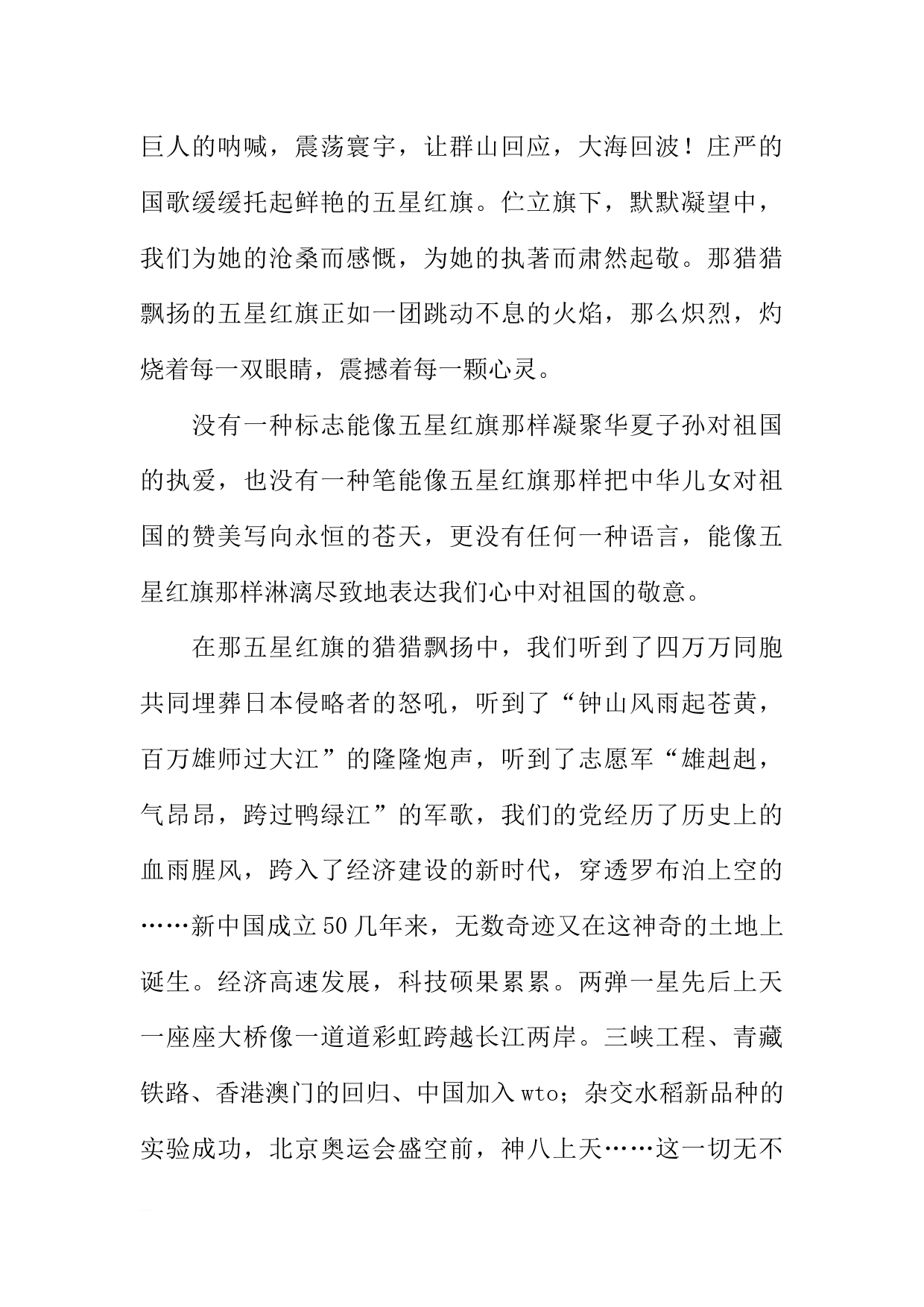 巨人的呐喊，震荡寰宇，让群山回应，大海回波！庄严的国歌缓缓托起鲜艳的五星红旗。伫立旗下，默默凝望中，我们为她的沧桑而感慨，为她的执著而肃然起敬。那猎猎飘扬的五星红旗正如一团跳动不息的火焰，那么炽烈，灼烧着每一双眼睛，震撼着每一颗心灵。

没有一种标志能像五星红旗那样凝聚华夏子孙对祖国的执爱，也没有一种笔能像五星红旗那样把中华儿女对祖国的赞美写向永恒的苍天，更没有任何一种语言，能像五星红旗那样淋漓尽致地表达我们心中对祖国的敬意。

在那五星红旗的猎猎飘扬中，我们听到了四万万同胞共同埋葬日本侵略者的怒吼，听到了“钟山风雨起苍黄，百万雄师过大江”的隆隆炮声，听到了志愿军“雄赳赳，气昂昂，跨过鸭绿江”的军歌，我们的党经历了历史上的血雨腥风，跨入了经济建设的新时代，穿透罗布泊上空的……新中国成立50几年来，无数奇迹又在这神奇的土地上诞生。经济高速发展，科技硕果累累。两弹一星先后上天一座座大桥像一道道彩虹跨越长江两岸。三峡工程、青藏铁路、香港澳门的回归、中国加入wto；杂交水稻新品种的实验成功，北京奥运会盛空前，神八上天……这一切无不